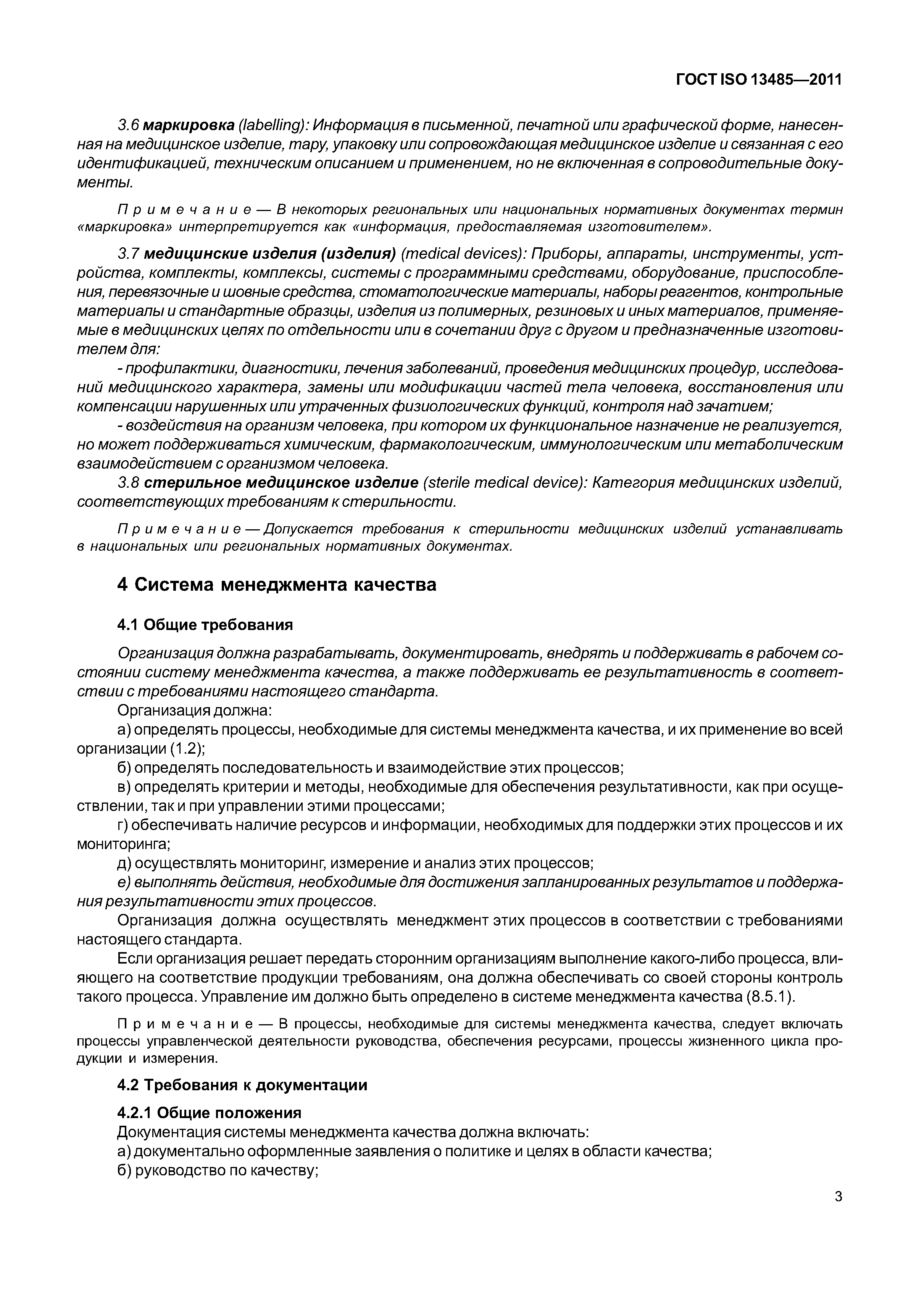 ГОСТ ISO 13485—2011

3.6 маркировка (labelling): Информация в письменной, печатной или графической форме, нанесенная на медицинское изделие, тару, упаковку или сопровождающая медицинское изделие и связанная с его идентификацией, техническим описанием и применением, но не включенная в сопроводительные документы.

Примечание — В некоторых региональных или национальных нормативных документах термин «маркировка» интерпретируется как «информация, предоставляемая изготовителем».

3.7 медицинские изделия (изделия) (medical devices): Приборы, аппараты, инструменты, устройства, комплекты, комплексы, системы с программными средствами, оборудование, приспособления, перевязочные и шовные средства, стоматологические материалы, наборы реагентов, контрольные материалы и стандартные образцы, изделия из полимерных, резиновых и иных материалов, применяемые в медицинских целях по отдельности или в сочетании друг с другом и предназначенные изготовителем для:

- профилактики, диагностики, лечения заболеваний, проведения медицинских процедур, исследований медицинского характера, замены или модификации частей тела человека, восстановления или компенсации нарушенных или утраченных физиологических функций, контроля над зачатием;

- воздействия на организм человека, при котором их функциональное назначение не реализуется, но может поддерживаться химическим, фармакологическим, иммунологическим или метаболическим взаимодействием с организмом человека.

3.8 стерильное медицинское изделие (sterile medical device): Категория медицинских изделий, соответствующих требованиям к стерильности.

Примечание — Допускается требования к стерильности медицинских изделий устанавливать в национальных или региональных нормативных документах.

4 Система менеджмента качества

4.1 Общие требования

Организация должна разрабатывать, документировать, внедрять и поддерживать в рабочем состоянии систему менеджмента качества, а также поддерживать ее результативность в соответствии с требованиями настоящего стандарта.

Организация должна:

а) определять процессы, необходимые для системы менеджмента качества, и их применение во всей организации (1.2);

б) определять последовательность и взаимодействие этих процессов;

в) определять критерии и методы, необходимые для обеспечения результативности, как при осуществлении, так и при управлении этими процессами;

г) обеспечивать наличие ресурсов и информации, необходимых для поддержки этих процессов и их мониторинга;

д) осуществлять мониторинг, измерение и анализ этих процессов;

е) выполнять действия, необходимые для достижения запланированных результатов и поддержания результативности этих процессов.

Организация должна осуществлять менеджмент этих процессов в соответствии с требованиями настоящего стандарта.

Если организация решает передать сторонним организациям выполнение какого-либо процесса, влияющего на соответствие продукции требованиям, она должна обеспечивать со своей стороны контроль такого процесса. Управление им должно быть определено в системе менеджмента качества (8.5.1).

Примечание — В процессы, необходимые для системы менеджмента качества, следует включать процессы управленческой деятельности руководства, обеспечения ресурсами, процессы жизненного цикла продукции и измерения.

4.2 Требования к документации

4.2.1 Общие положения

Документация системы менеджмента качества должна включать:

а) документально оформленные заявления о политике и целях в области качества;

б) руководство по качеству;

3